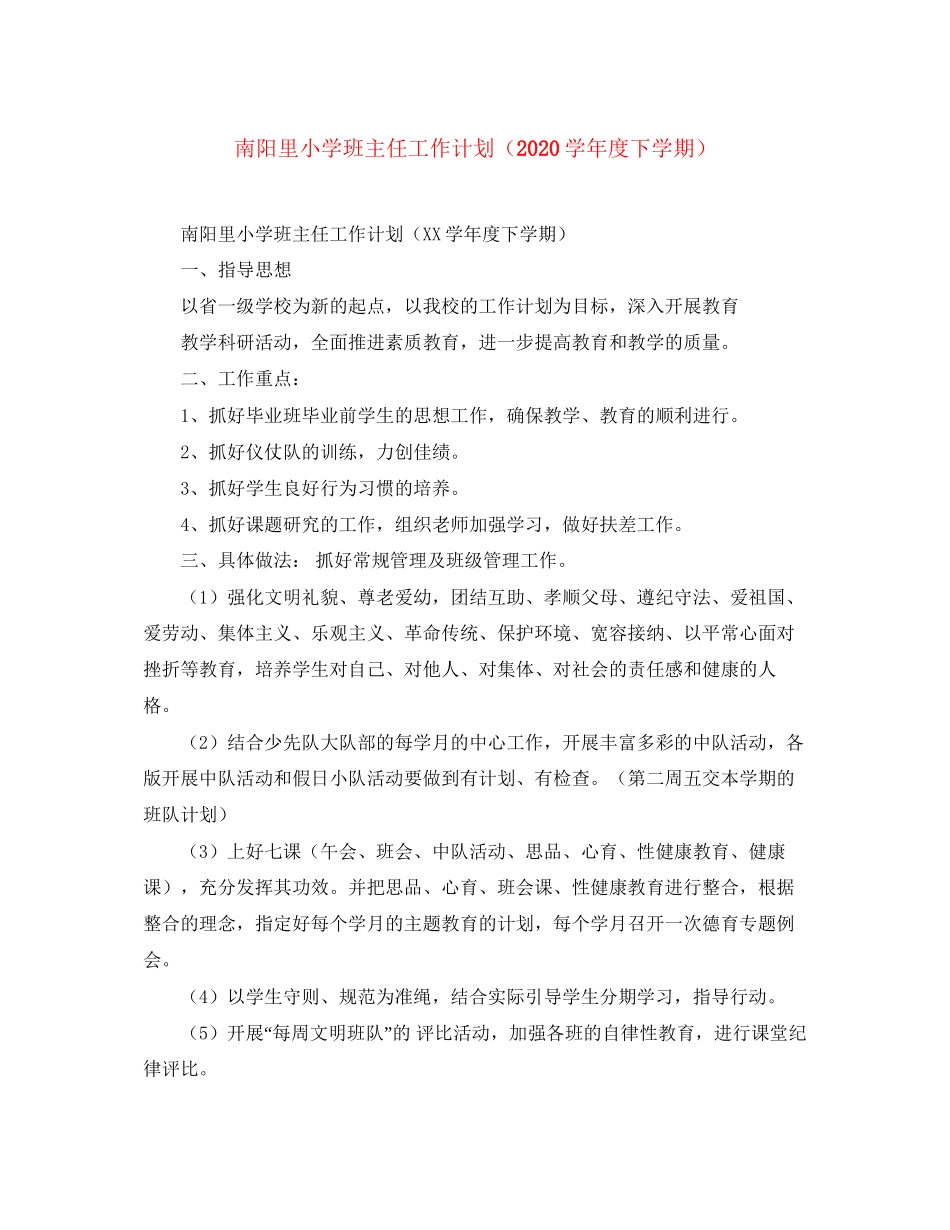 南阳里小学班主任工作计划（2020学年度下学期）

南阳里小学班主任工作计划（XX学年度下学期）

一、指导思想

以省一级学校为新的起点，以我校的工作计划为目标，深入开展教育教学科研活动，全面推进素质教育，进一步提高教育和教学的质量。

二、工作重点：

1、抓好毕业班毕业前学生的思想工作，确保教学、教育的顺利进行。

2、抓好仪仗队的训练，力创佳绩。

3、抓好学生良好行为习惯的培养。

4、抓好课题研究的工作，组织老师加强学习，做好扶差工作。

三、具体做法： 抓好常规管理及班级管理工作。

（1）强化文明礼貌、尊老爱幼，团结互助、孝顺父母、遵纪守法、爱祖国、爱劳动、集体主义、乐观主义、革命传统、保护环境、宽容接纳、以平常心面对挫折等教育，培养学生对自己、对他人、对集体、对社会的责任感和健康的人格。

（2）结合少先队大队部的每学月的中心工作，开展丰富多彩的中队活动，各版开展中队活动和假日小队活动要做到有计划、有检查。（第二周五交本学期的班队计划）

（3）上好七课（午会、班会、中队活动、思品、心育、性健康教育、健康课），充分发挥其功效。并把思品、心育、班会课、性健康教育进行整合，根据整合的理念，指定好每个学月的主题教育的计划，每个学月召开一次德育专题例会。

（4）以学生守则、规范为准绳，结合实际引导学生分期学习，指导行动。

（5）开展“每周文明班队”的 评比活动，加强各班的自律性教育，进行课堂纪律评比。